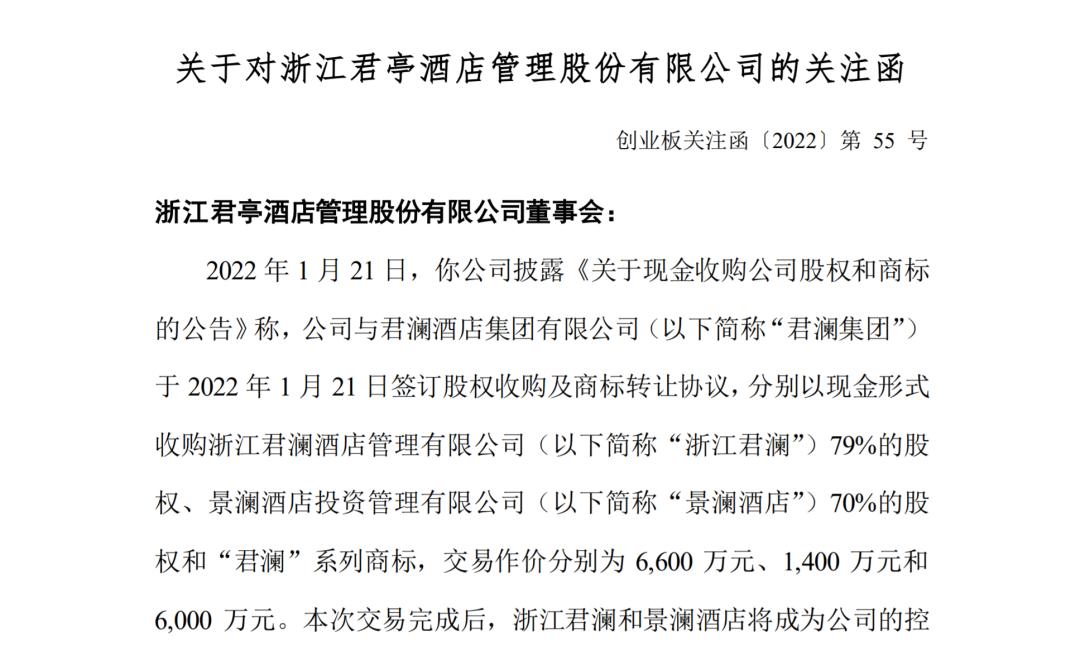 关于对浙江君亭酒店管理股份有限公司的关注函

创业板关注函〔2022〕第 55 号

浙江君亭酒店管理股份有限公司董事会：

2022 年 1 月 21 日，你公司披露《关于现金收购公司股权和商标的公告》称，公司与君澜酒店集团有限公司（以下简称“君澜集团”）于 2022 年 1 月 21 日签订股权收购及商标转让协议，分别以现金形式收购浙江君澜酒店管理有限公司（以下简称“浙江君澜”）79%的股权、景澜酒店投资管理有限公司（以下简称“景澜酒店”）70%的股权和“君澜”系列商标，交易作价分别为 6,600 万元、1,400 万元和 6,000 万元。本次交易完成后，浙江君澜和景澜酒店将成为公司的控